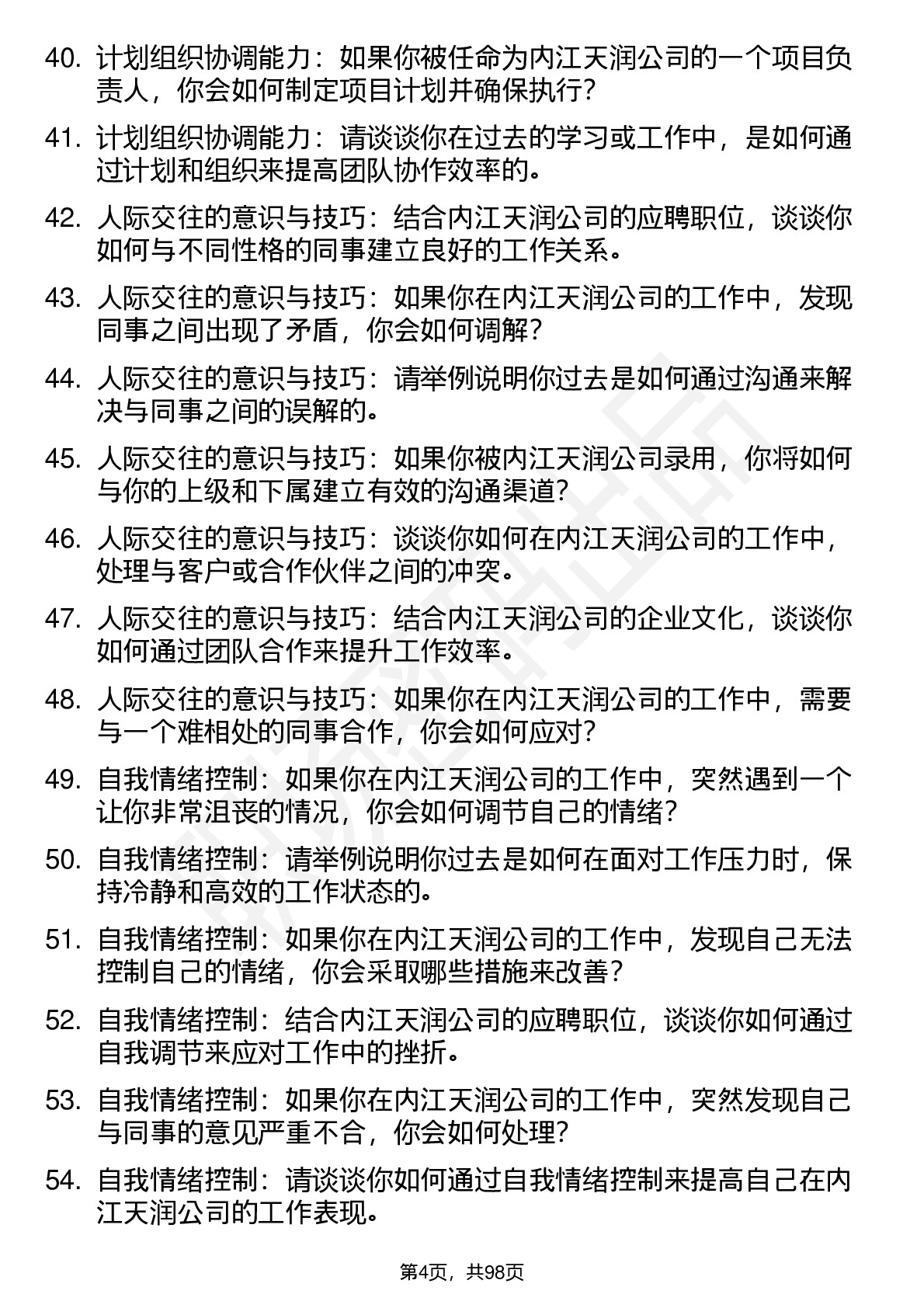 40. 计划组织协调能力：如果你被任命为内江天润公司的一个项目负责人，你会如何制定项目计划并确保执行？

41. 计划组织协调能力：请谈谈你在过去的学习或工作中，是如何通过计划和组织来提高团队协作效率的。

42. 人际交往的意识与技巧：结合内江天润公司的应聘职位，谈谈你如何与不同性格的同事建立良好的工作关系。

43. 人际交往的意识与技巧：如果你在内江天润公司的工作中，发现同事之间出现了矛盾，你会如何调解？

44. 人际交往的意识与技巧：请举例说明你过去是如何通过沟通来解决与同事之间的误解的。

45. 人际交往的意识与技巧：如果你被内江天润公司录用，你将如何与你的上级和下属建立有效的沟通渠道？

46. 人际交往的意识与技巧：谈谈你如何在内江天润公司的工作中，处理与客户或合作伙伴之间的冲突。

47. 人际交往的意识与技巧：结合内江天润公司的企业文化，谈谈你如何通过团队合作来提升工作效率。

48. 人际交往的意识与技巧：如果你在内江天润公司的工作中，需要与一个难相处的同事合作，你会如何应对？

49. 自我情绪控制：如果你在内江天润公司的工作中，突然遇到一个让你非常沮丧的情况，你会如何调节自己的情绪？

50. 自我情绪控制：请举例说明你过去是如何在面对工作压力时，保持冷静和高效的工作状态的。

51. 自我情绪控制：如果你在内江天润公司的工作中，发现自己无法控制自己的情绪，你会采取哪些措施来改善？

52. 自我情绪控制：结合内江天润公司的应聘职位，谈谈你如何通过自我调节来应对工作中的挫折。

53. 自我情绪控制：如果你在内江天润公司的工作中，突然发现自己与同事的意见严重不合，你会如何处理？

54. 自我情绪控制：请谈谈你如何通过自我情绪控制来提高自己在内江天润公司的工作表现。

第4页，共98页